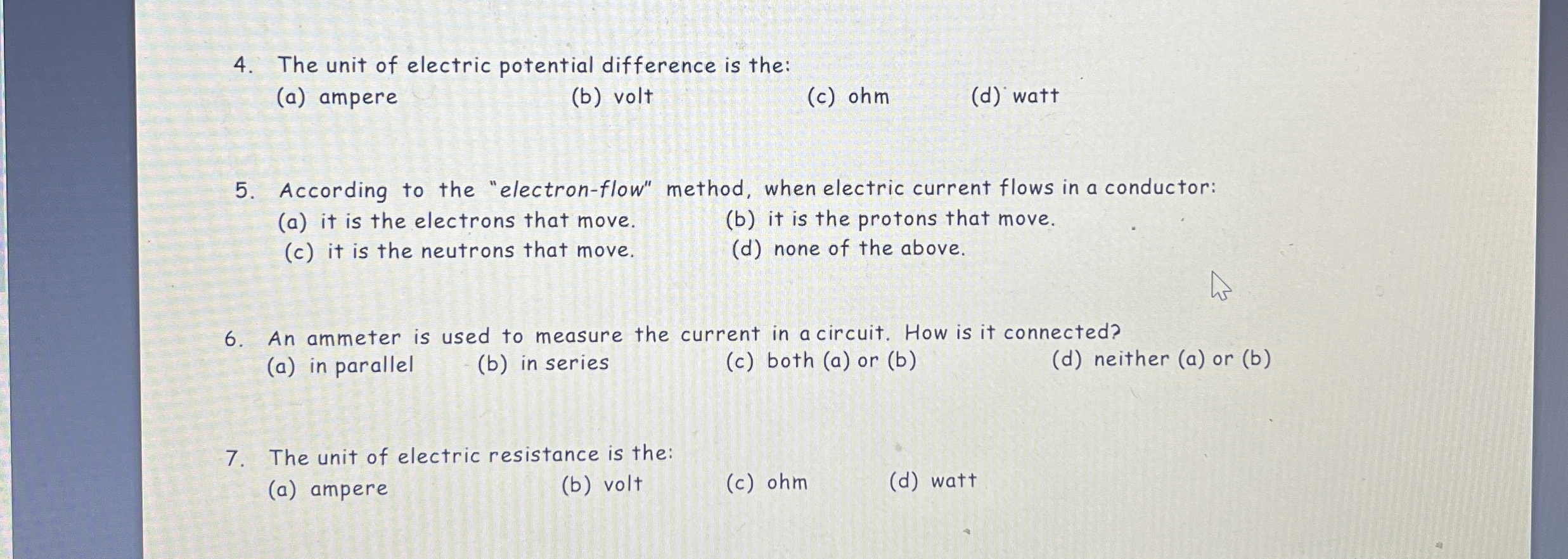 4. The unit of electric potential difference is the:
(a) ampere (b) volt (c) ohm (d) watt

5. According to the "electron-flow" method, when electric current flows in a conductor:
(a) it is the electrons that move. (b) it is the protons that move.
(c) it is the neutrons that move. (d) none of the above.

6. An ammeter is used to measure the current in a circuit. How is it connected?
(a) in parallel (b) in series (c) both (a) or (b) (d) neither (a) or (b)

7. The unit of electric resistance is the:
(a) ampere (b) volt (c) ohm (d) watt